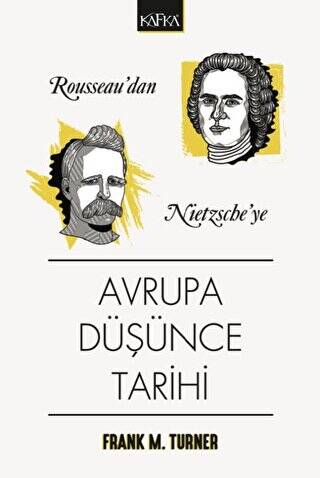 KAFKA

Rousseau'dan

Nietzsche'ye

AVRUPA DÜŞÜNCE TARİHİ

FRANK M. TURNER